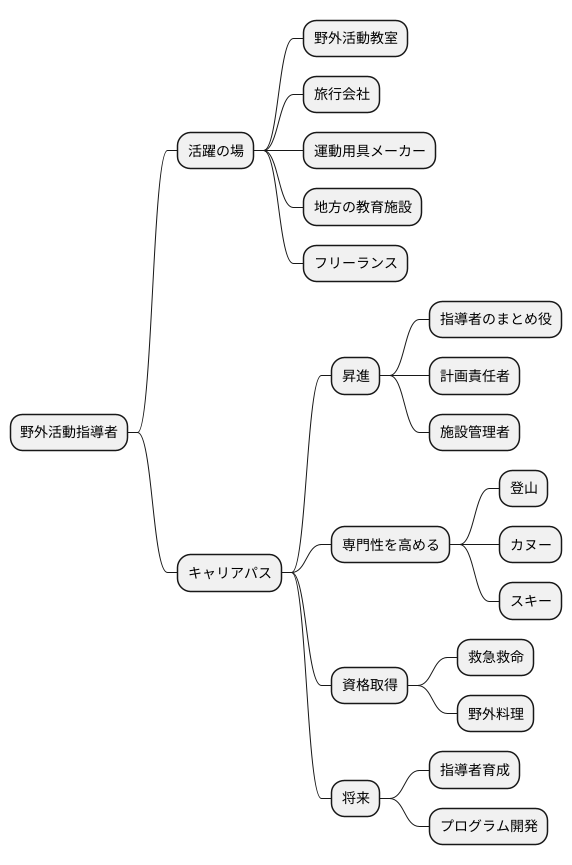 野外活動指導者

活躍の場
野外活動教室
旅行会社
運動用具メーカー
地方の教育施設
フリーランス

キャリアパス
昇進
指導者のまとめ役
計画責任者
施設管理者
専門性を高める
登山
カヌー
スキー
資格取得
救急救命
野外料理
将来
指導者育成
プログラム開発